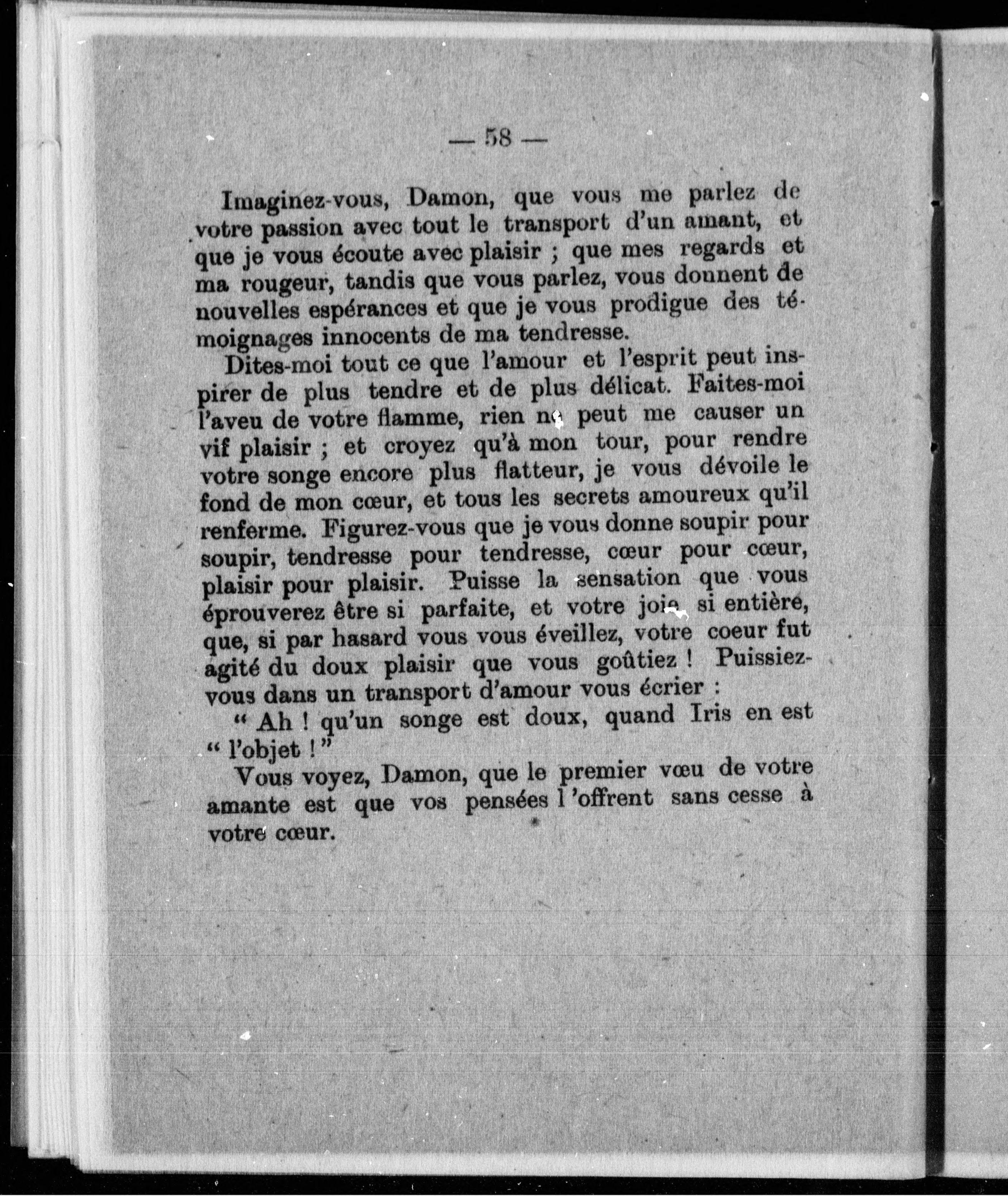 — 58 —

Imaginez-vous, Damon, que vous me parlez de votre passion avec tout le transport d'un amant, et que je vous écoute avec plaisir ; que mes regards et ma rougeur, tandis que vous parlez, vous donnent de nouvelles espérances et que je vous prodigue des témoignages innocents de ma tendresse.

Dites-moi tout ce que l'amour et l'esprit peut inspirer de plus tendre et de plus délicat. Faites-moi l'aveu de votre flamme, rien ne peut me causer un vif plaisir ; et croyez qu'à mon tour, pour rendre votre songe encore plus flatteur, je vous dévoile le fond de mon cœur, et tous les secrets amoureux qu'il renferme. Figurez-vous que je vous donne soupir pour soupir, tendresse pour tendresse, cœur pour cœur, plaisir pour plaisir. Puisse la sensation que vous éprouverez être si parfaite, et votre joie si entière, que, si par hasard vous vous éveillez, votre coeur fut agité du doux plaisir que vous goûtiez ! Puissiez-vous dans un transport d'amour vous écrier :

“ Ah ! qu'un songe est doux, quand Iris en est “ l'objet ! ”

Vous voyez, Damon, que le premier vœu de votre amante est que vos pensées l 'offrent sans cesse à votre cœur.